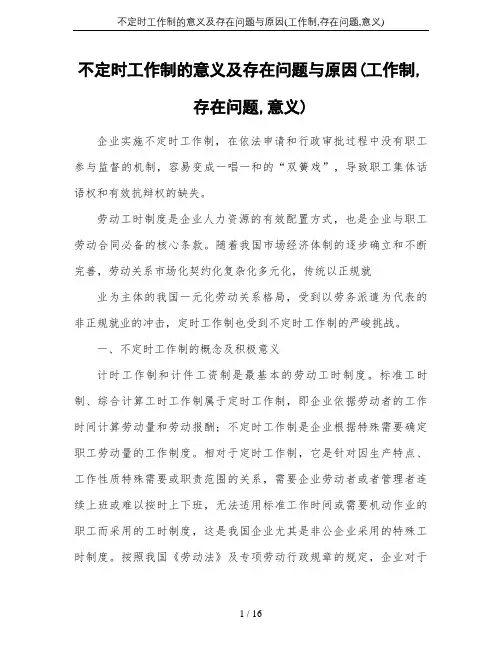 不定时工作制的意义及存在问题与原因(工作制,存在问题,意义)

不定时工作制的意义及存在问题与原因(工作制,存在问题,意义)

企业实施不定时工作制，在依法申请和行政审批过程中没有职工参与监督的机制，容易变成一唱一和的“双簧戏”，导致职工集体话语权和有效抗辩权的缺失。

劳动工时制度是企业人力资源的有效配置方式，也是企业与职工劳动合同必备的核心条款。随着我国市场经济体制的逐步确立和不断完善，劳动关系市场化契约化复杂化多元化，传统以正规就

业为主体的我国一元化劳动关系格局，受到以劳务派遣为代表的非正规就业的冲击，定时工作制也受到不定时工作制的严峻挑战。

一、不定时工作制的概念及积极意义

计时工作制和计件工资制是最基本的劳动工时制度。标准工时制、综合计算工时工作制属于定时工作制，即企业依据劳动者的工作时间计算劳动量和劳动报酬；不定时工作制是企业根据特殊需要确定职工劳动量的工作制度。相对于定时工作制，它是针对因生产特点、工作性质特殊需要或职责范围的关系，需要企业劳动者或者管理者连续上班或难以按时上下班，无法适用标准工作时间或需要机动作业的职工而采用的工时制度，这是我国企业尤其是非公企业采用的特殊工时制度。按照我国《劳动法》及专项劳动行政规章的规定，企业对于

1 / 16